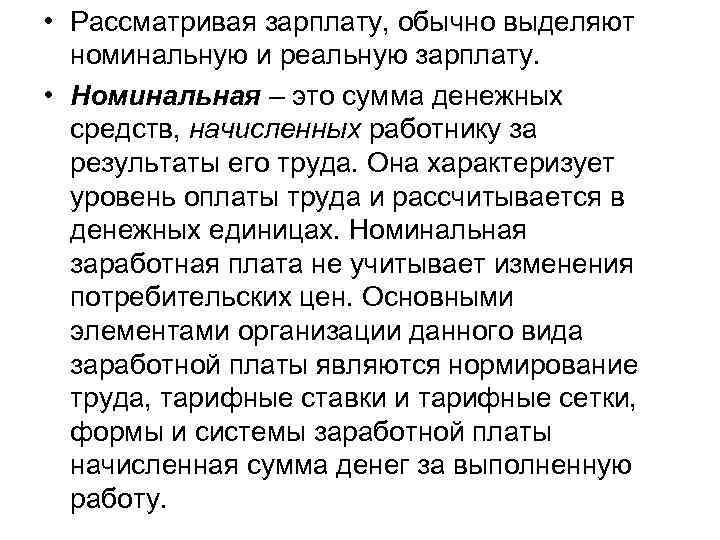 • Рассматривая зарплату, обычно выделяют номинальную и реальную зарплату.

• Номинальная – это сумма денежных средств, начисленных работнику за результаты его труда. Она характеризует уровень оплаты труда и рассчитывается в денежных единицах. Номинальная заработная плата не учитывает изменения потребительских цен. Основными элементами организации данного вида заработной платы являются нормирование труда, тарифные ставки и тарифные сетки, формы и системы заработной платы начисленная сумма денег за выполненную работу.